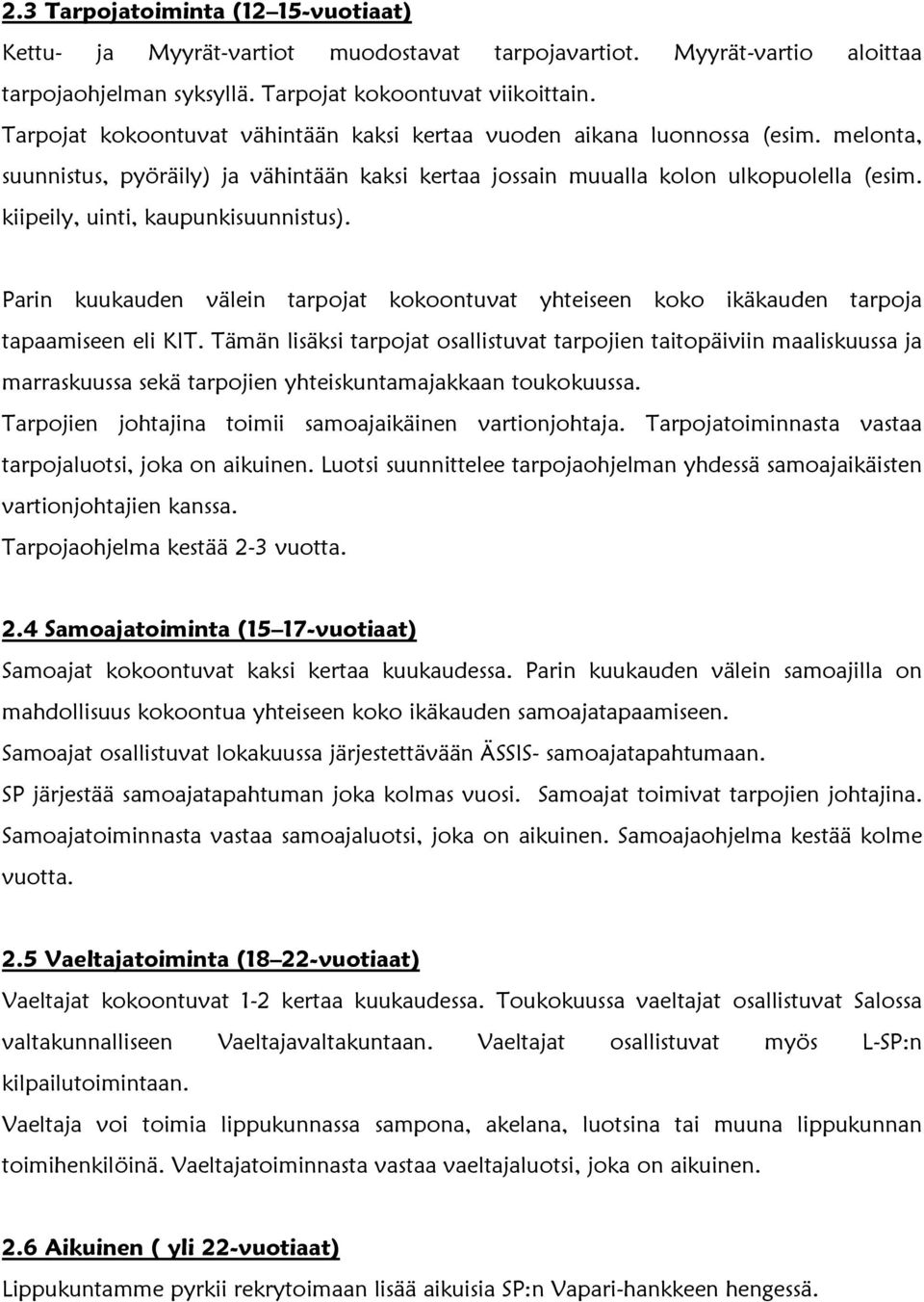 2.3 Tarpojatoiminta (12–15-vuotiaat)

Kettu- ja Myyrät-vartiot muodostavat tarpojavartiot. Myyrät-vartio aloittaa tarpojaohjelman syksyllä. Tarpojat kokoontuvat viikoittain.
Tarpojat kokoontuvat vähintään kaksi kertaa vuoden aikana luonnossa (esim. melonta, suunnistus, pyöräily) ja vähintään kaksi kertaa jossain muualla kolon ulkopuolella (esim. kiipeily, uinti, kaupunkisuunnistus).

Parin kuukauden välein tarpojat kokoontuvat yhteiseen koko ikäkauden tarpoja tapaamiseen eli KIT. Tämän lisäksi tarpojat osallistuvat tarpojien taitopäiviin maaliskuussa ja marraskuussa sekä tarpojien yhteiskuntamajakkaan toukokuussa.
Tarpojien johtajina toimii samoajaikäinen vartionjohtaja. Tarpojatoiminnasta vastaa tarpojaluotsi, joka on aikuinen. Luotsi suunnittelee tarpojaohjelman yhdessä samoajaikäisten vartionjohtajien kanssa.
Tarpojaohjelma kestää 2-3 vuotta.

2.4 Samoajatoiminta (15–17-vuotiaat)

Samoajat kokoontuvat kaksi kertaa kuukaudessa. Parin kuukauden välein samoajilla on mahdollisuus kokoontua yhteiseen koko ikäkauden samoajatapaamiseen.
Samoajat osallistuvat lokakuussa järjestettävään ÄSSIS- samoajatapahtumaan.
SP järjestää samoajatapahtuman joka kolmas vuosi. Samoajat toimivat tarpojien johtajina.
Samoajatoiminnasta vastaa samoajaluotsi, joka on aikuinen. Samoajaohjelma kestää kolme vuotta.

2.5 Vaeltajatoiminta (18–22-vuotiaat)

Vaeltajat kokoontuvat 1-2 kertaa kuukaudessa. Toukokuussa vaeltajat osallistuvat Salossa valtakunnalliseen Vaeltajavaltakuntaan. Vaeltajat osallistuvat myös L-SP:n kilpailutoimintaan.
Vaeltaja voi toimia lippukunnassa sampona, akelana, luotsina tai muuna lippukunnan toimihenkilöinä. Vaeltajatoiminnasta vastaa vaeltajaluotsi, joka on aikuinen.

2.6 Aikuinen ( yli 22-vuotiaat)

Lippukuntamme pyrkii rekrytoimaan lisää aikuisia SP:n Vapari-hankkeen hengessä.